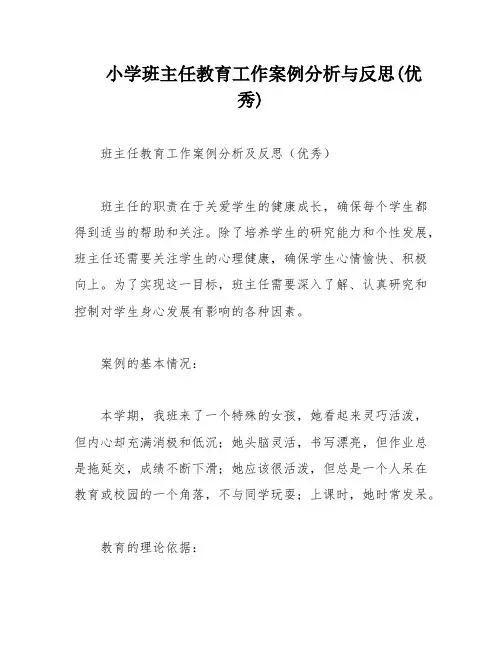 小学班主任教育工作案例分析与反思(优秀)

班主任教育工作案例分析及反思（优秀）

班主任的职责在于关爱学生的健康成长，确保每个学生都得到适当的帮助和关注。除了培养学生的研究能力和个性发展，班主任还需要关注学生的心理健康，确保学生心情愉快、积极向上。为了实现这一目标，班主任需要深入了解、认真研究和控制对学生身心发展有影响的各种因素。

案例的基本情况：

本学期，我班来了一个特殊的女孩，她看起来灵巧活泼，但内心却充满消极和低沉；她头脑灵活，书写漂亮，但作业总是拖延交，成绩不断下滑；她应该很活泼，但总是一个人呆在教育或校园的一个角落，不与同学玩耍；上课时，她时常发呆。

教育的理论依据：